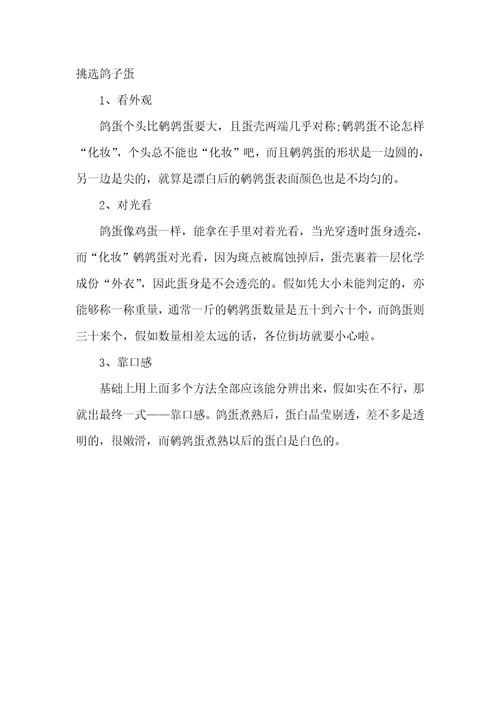 挑选鸽子蛋

1、看外观

鸽蛋个头比鹌鹑蛋要大，且蛋壳两端几乎对称;鹌鹑蛋不论怎样“化妆”，个头总不能也“化妆”吧，而且鹌鹑蛋的形状是一边圆的，另一边是尖的，就算是漂白后的鹌鹑蛋表面颜色也是不均匀的。

2、对光看

鸽蛋像鸡蛋一样，能拿在手里对着光看，当光穿透时蛋身透亮，而“化妆”鹌鹑蛋对光看，因为斑点被腐蚀掉后，蛋壳裹着一层化学成份“外衣”，因此蛋身是不会透亮的。假如凭大小未能判定的，亦能够称一称重量，通常一斤的鹌鹑蛋数量是五十到六十个，而鸽蛋则三十来个，假如数量相差太远的话，各位街坊就要小心啦。

3、靠口感

基础上用上面多个方法全部应该能分辨出来，假如实在不行，那就出最终一式——靠口感。鸽蛋煮熟后，蛋白晶莹剔透，差不多是透明的，很嫩滑，而鹌鹑蛋煮熟以后的蛋白是白色的。